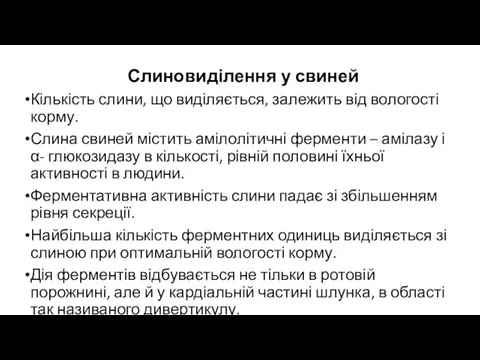 Слиновиділення у свиней

•Кількість слини, що виділяється, залежить від вологості корму.

•Слина свиней містить амілолітичні ферменти – амілазу і α- глюкозидазу в кількості, рівній половині їхньої активності в людини.

•Ферментативна активність слини падає зі збільшенням рівня секреції.

•Найбільша кількість ферментних одиниць виділяється зі слиною при оптимальній вологості корму.

•Дія ферментів відбувається не тільки в ротовій порожнині, але й у кардіальній частині шлунка, в області так називаного дивертикулу.